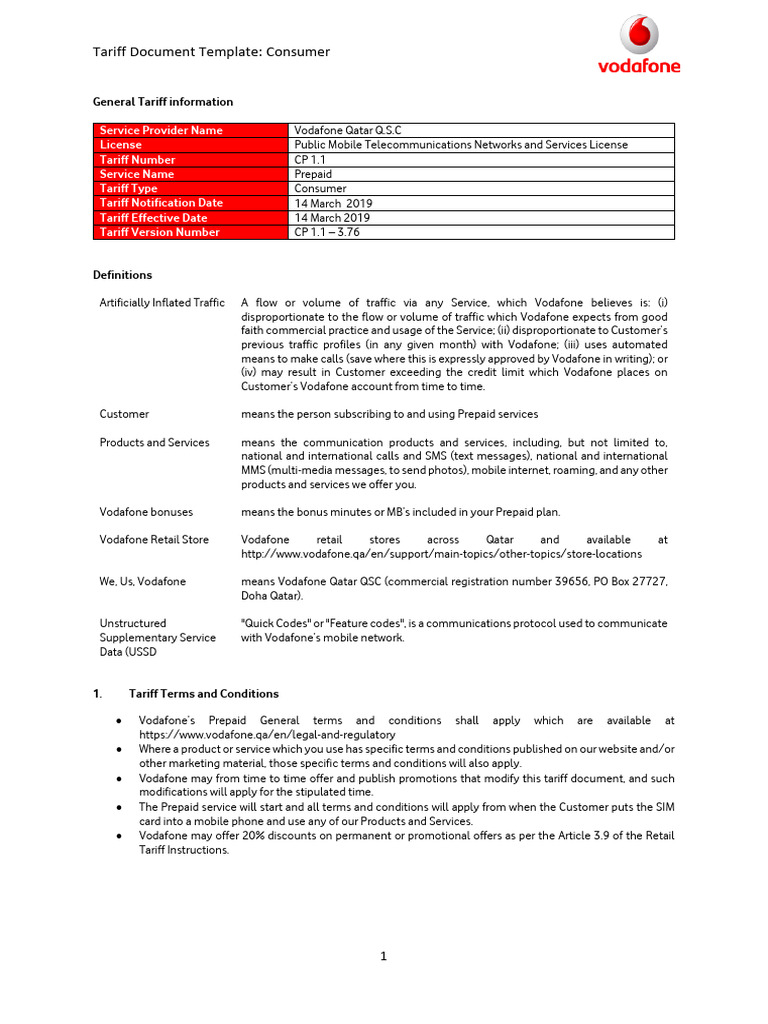 Tariff Document Template: Consumer

vodafone

General Tariff information

| Service Provider Name | Vodafone Qatar Q.S.C |
|---|---|
| License | Public Mobile Telecommunications Networks and Services License |
| Tariff Number | CP 1.1 |
| Service Name | Prepaid |
| Tariff Type | Consumer |
| Tariff Notification Date | 14 March 2019 |
| Tariff Effective Date | 14 March 2019 |
| Tariff Version Number | CP 1.1 – 3.76 |

Definitions

Artificially Inflated Traffic
A flow or volume of traffic via any Service, which Vodafone believes is: (i) disproportionate to the flow or volume of traffic which Vodafone expects from good faith commercial practice and usage of the Service; (ii) disproportionate to Customer's previous traffic profiles (in any given month) with Vodafone; (iii) uses automated means to make calls (save where this is expressly approved by Vodafone in writing); or (iv) may result in Customer exceeding the credit limit which Vodafone places on Customer's Vodafone account from time to time.

Customer
means the person subscribing to and using Prepaid services

Products and Services
means the communication products and services, including, but not limited to, national and international calls and SMS (text messages), national and international MMS (multi-media messages, to send photos), mobile internet, roaming, and any other products and services we offer you.

Vodafone bonuses
means the bonus minutes or MB's included in your Prepaid plan.

Vodafone Retail Store
Vodafone retail stores across Qatar and available at http://www.vodafone.qa/en/support/main-topics/other-topics/store-locations

We, Us, Vodafone
means Vodafone Qatar QSC (commercial registration number 39656, PO Box 27727, Doha Qatar).

Unstructured Supplementary Service Data (USSD
"Quick Codes" or "Feature codes", is a communications protocol used to communicate with Vodafone's mobile network.

1. Tariff Terms and Conditions

• Vodafone's Prepaid General terms and conditions shall apply which are available at https://www.vodafone.qa/en/legal-and-regulatory
• Where a product or service which you use has specific terms and conditions published on our website and/or other marketing material, those specific terms and conditions will also apply.
• Vodafone may from time to time offer and publish promotions that modify this tariff document, and such modifications will apply for the stipulated time.
• The Prepaid service will start and all terms and conditions will apply from when the Customer puts the SIM card into a mobile phone and use any of our Products and Services.
• Vodafone may offer 20% discounts on permanent or promotional offers as per the Article 3.9 of the Retail Tariff Instructions.

1